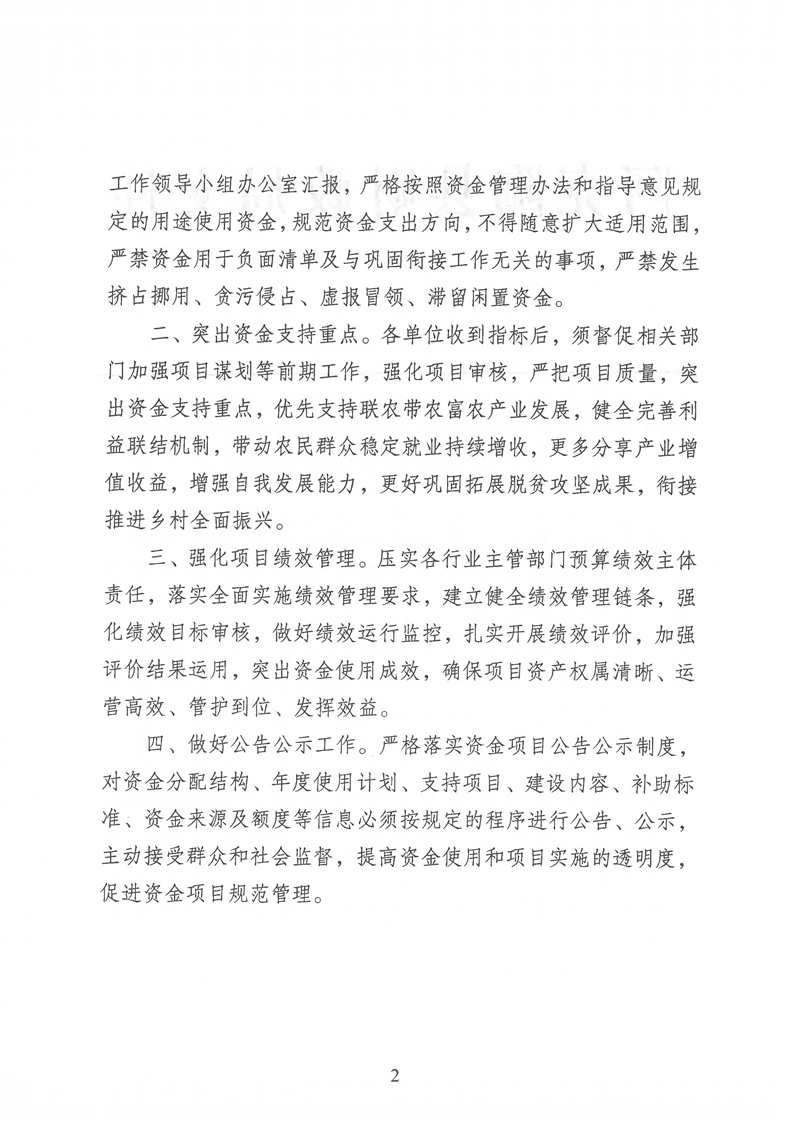 工作领导小组办公室汇报，严格按照资金管理办法和指导意见规定的用途使用资金，规范资金支出方向，不得随意扩大适用范围，严禁资金用于负面清单及与巩固衔接工作无关的事项，严禁发生挤占挪用、贪污侵占、虚报冒领、滞留闲置资金。

二、突出资金支持重点。各单位收到指标后，须督促相关部门加强项目谋划等前期工作，强化项目审核，严把项目质量，突出资金支持重点，优先支持联农带农富农产业发展，健全完善利益联结机制，带动农民群众稳定就业持续增收，更多分享产业增值收益，增强自我发展能力，更好巩固拓展脱贫攻坚成果，衔接推进乡村全面振兴。

三、强化项目绩效管理。压实各行业主管部门预算绩效主体责任，落实全面实施绩效管理要求，建立健全绩效管理链条，强化绩效目标审核，做好绩效运行监控，扎实开展绩效评价，加强评价结果运用，突出资金使用成效，确保项目资产权属清晰、运营高效、管护到位、发挥效益。

四、做好公告公示工作。严格落实资金项目公告公示制度，对资金分配结构、年度使用计划、支持项目、建设内容、补助标准、资金来源及额度等信息必须按规定的程序进行公告、公示，主动接受群众和社会监督，提高资金使用和项目实施的透明度，促进资金项目规范管理。

2